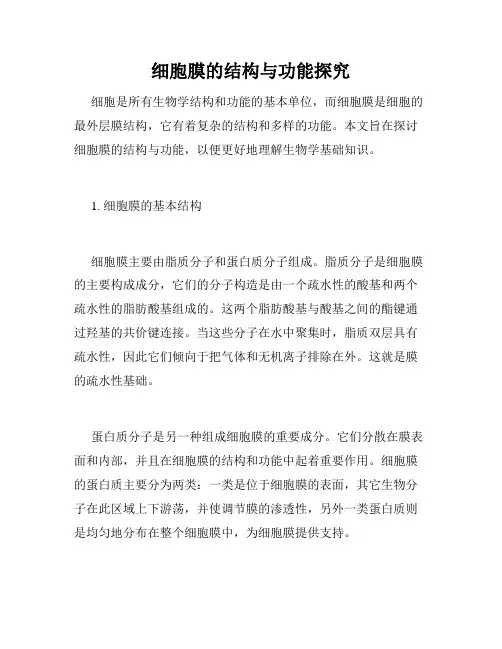 细胞膜的结构与功能探究

细胞是所有生物学结构和功能的基本单位，而细胞膜是细胞的最外层膜结构，它有着复杂的结构和多样的功能。本文旨在探讨细胞膜的结构与功能，以便更好地理解生物学基础知识。

1. 细胞膜的基本结构

细胞膜主要由脂质分子和蛋白质分子组成。脂质分子是细胞膜的主要构成成分，它们的分子构造是由一个疏水性的酸基和两个疏水性的脂肪酸基组成的。这两个脂肪酸基与酸基之间的酯键通过羟基的共价键连接。当这些分子在水中聚集时，脂质双层具有疏水性，因此它们倾向于把气体和无机离子排除在外。这就是膜的疏水性基础。

蛋白质分子是另一种组成细胞膜的重要成分。它们分散在膜表面和内部，并且在细胞膜的结构和功能中起着重要作用。细胞膜的蛋白质主要分为两类：一类是位于细胞膜的表面，其它生物分子在此区域上下游荡，并使调节膜的渗透性，另外一类蛋白质则是均匀地分布在整个细胞膜中，为细胞膜提供支持。